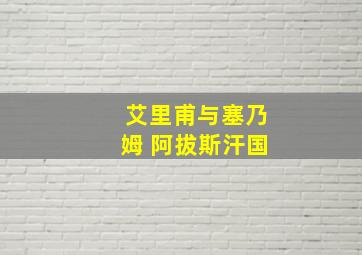 艾里甫与塞乃姆 阿拔斯汗国